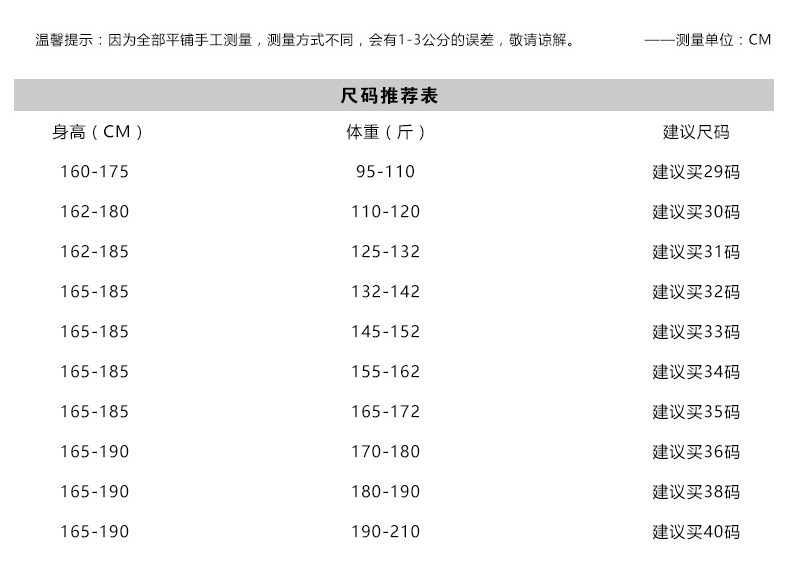 温馨提示：因为全部平铺手工测量，测量方式不同，会有1-3公分的误差，敬请谅解。 ——测量单位：CM

尺码推荐表

| 身高（CM） | 体重（斤） | 建议尺码 |
|---|---|---|
| 160-175 | 95-110 | 建议买29码 |
| 162-180 | 110-120 | 建议买30码 |
| 162-185 | 125-132 | 建议买31码 |
| 165-185 | 132-142 | 建议买32码 |
| 165-185 | 145-152 | 建议买33码 |
| 165-185 | 155-162 | 建议买34码 |
| 165-185 | 165-172 | 建议买35码 |
| 165-190 | 170-180 | 建议买36码 |
| 165-190 | 180-190 | 建议买38码 |
| 165-190 | 190-210 | 建议买40码 |